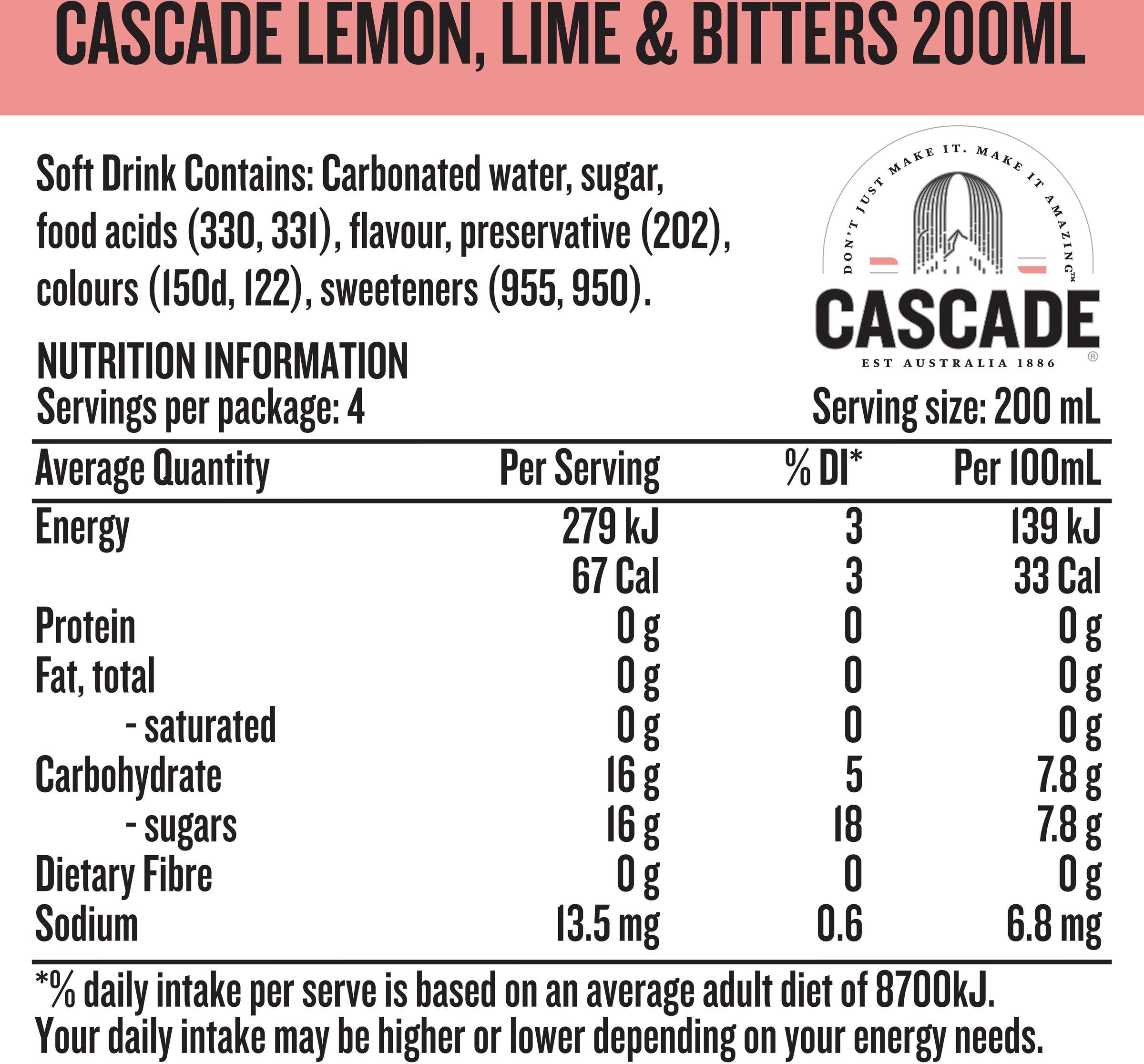 CASCADE LEMON, LIME & BITTERS 200ML

Soft Drink Contains: Carbonated water, sugar, food acids (330, 331), flavour, preservative (202), colours (150d, 122), sweeteners (955, 950).

DON'T JUST MAKE IT. MAKE IT AMAZING™
CASCADE®
EST AUSTRALIA 1886

NUTRITION INFORMATION
Servings per package: 4
Serving size: 200 mL

| Average Quantity | Per Serving | % DI* | Per 100mL |
|---|---|---|---|
| Energy | 279 kJ | 3 | 139 kJ |
| | 67 Cal | 3 | 33 Cal |
| Protein | 0 g | 0 | 0 g |
| Fat, total | 0 g | 0 | 0 g |
| - saturated | 0 g | 0 | 0 g |
| Carbohydrate | 16 g | 5 | 7.8 g |
| - sugars | 16 g | 18 | 7.8 g |
| Dietary Fibre | 0 g | 0 | 0 g |
| Sodium | 13.5 mg | 0.6 | 6.8 mg |

*% daily intake per serve is based on an average adult diet of 8700kJ. Your daily intake may be higher or lower depending on your energy needs.